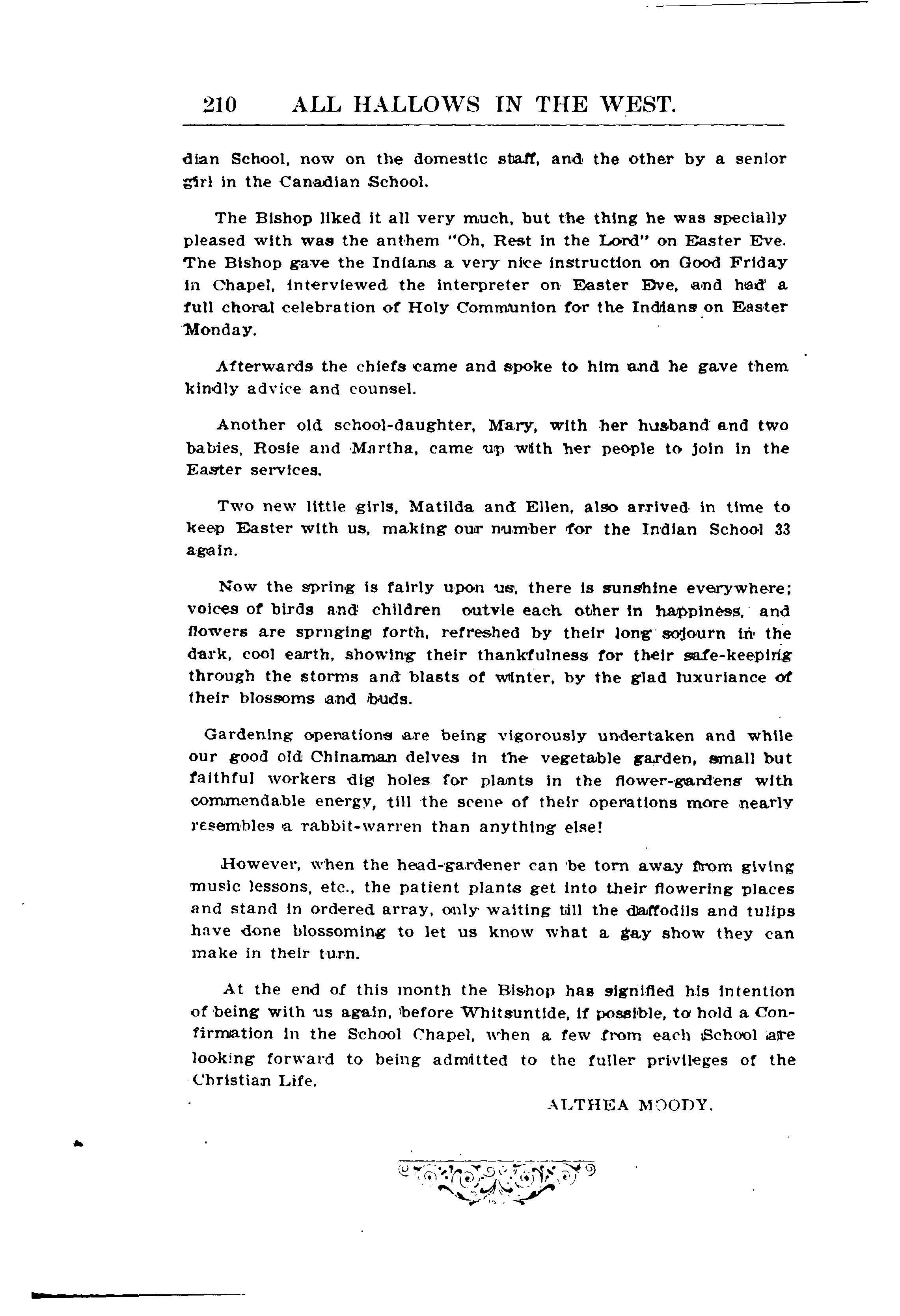 210 ALL HALLOWS IN THE WEST.

dian School, now on the domestic staff, and the other by a senior girl in the Canadian School.

The Bishop liked it all very much, but the thing he was specially pleased with was the anthem "Oh, Rest in the Lord" on Easter Eve. The Bishop gave the Indians a very nice instruction on Good Friday in Chapel, interviewed the interpreter on Easter Eve, and had a full choral celebration of Holy Communion for the Indians on Easter Monday.

Afterwards the chiefs came and spoke to him and he gave them kindly advice and counsel.

Another old school-daughter, Mary, with her husband and two babies, Rosie and Martha, came up with her people to join in the Easter services.

Two new little girls, Matilda and Ellen, also arrived in time to keep Easter with us, making our number for the Indian School 33 again.

Now the spring is fairly upon us, there is sunshine everywhere; voices of birds and children outvie each other in happiness, and flowers are sprnging forth, refreshed by their long sojourn in the dark, cool earth, showing their thankfulness for their safe-keeping through the storms and blasts of winter, by the glad luxuriance of their blossoms and buds.

Gardening operations are being vigorously undertaken and while our good old Chinaman delves in the vegetable garden, small but faithful workers dig holes for plants in the flower-gardens with commendable energy, till the scene of their operations more nearly resembles a rabbit-warren than anything else!

However, when the head-gardener can be torn away from giving music lessons, etc., the patient plants get into their flowering places and stand in ordered array, only waiting till the daffodils and tulips have done blossoming to let us know what a gay show they can make in their turn.

At the end of this month the Bishop has signified his intention of being with us again, before Whitsuntide, if possible, to hold a Confirmation in the School Chapel, when a few from each School are looking forward to being admitted to the fuller privileges of the Christian Life.

ALTHEA MOODY.